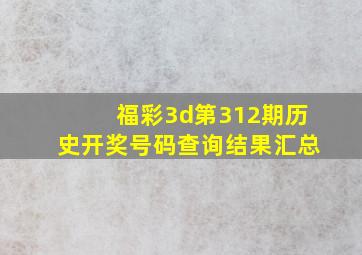 福彩3d第312期历史开奖号码查询结果汇总